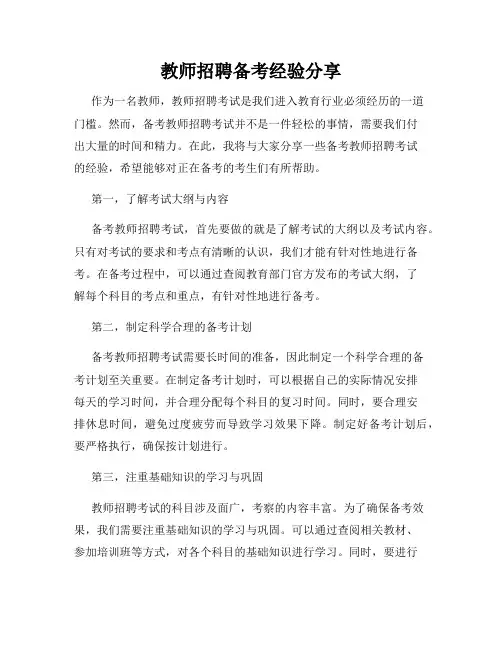 教师招聘备考经验分享

作为一名教师，教师招聘考试是我们进入教育行业必须经历的一道门槛。然而，备考教师招聘考试并不是一件轻松的事情，需要我们付出大量的时间和精力。在此，我将与大家分享一些备考教师招聘考试的经验，希望能够对正在备考的考生们有所帮助。

第一，了解考试大纲与内容

备考教师招聘考试，首先要做的就是了解考试的大纲以及考试内容。只有对考试的要求和考点有清晰的认识，我们才能有针对性地进行备考。在备考过程中，可以通过查阅教育部门官方发布的考试大纲，了解每个科目的考点和重点，有针对性地进行备考。

第二，制定科学合理的备考计划

备考教师招聘考试需要长时间的准备，因此制定一个科学合理的备考计划至关重要。在制定备考计划时，可以根据自己的实际情况安排每天的学习时间，并合理分配每个科目的复习时间。同时，要合理安排休息时间，避免过度疲劳而导致学习效果下降。制定好备考计划后，要严格执行，确保按计划进行。

第三，注重基础知识的学习与巩固

教师招聘考试的科目涉及面广，考察的内容丰富。为了确保备考效果，我们需要注重基础知识的学习与巩固。可以通过查阅相关教材、参加培训班等方式，对各个科目的基础知识进行学习。同时，要进行